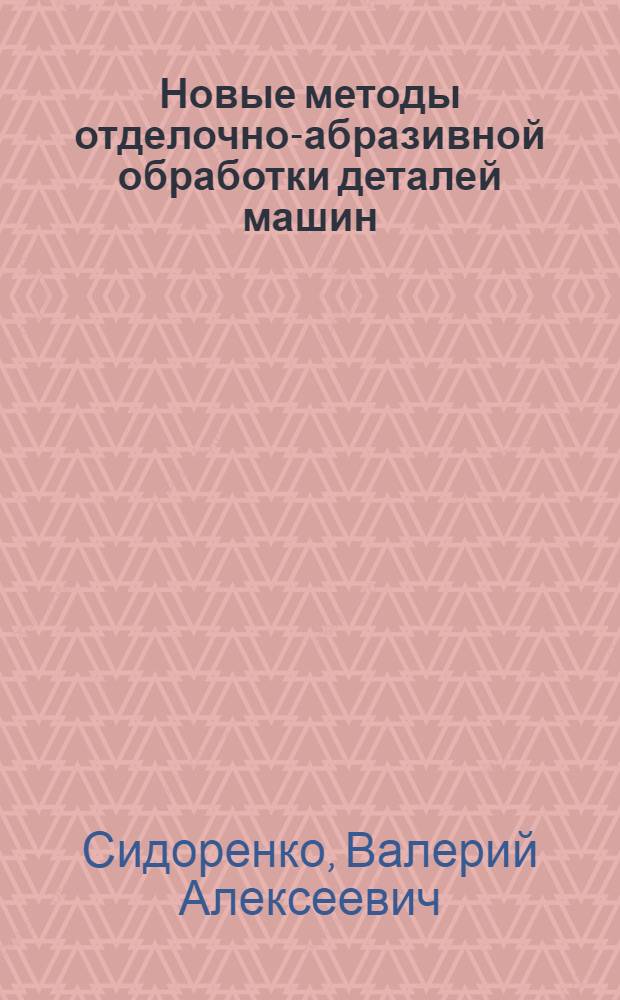 Новые методы отделочно-абразивной обработки деталей машин

Сидоренко, Валерий Алексеевич